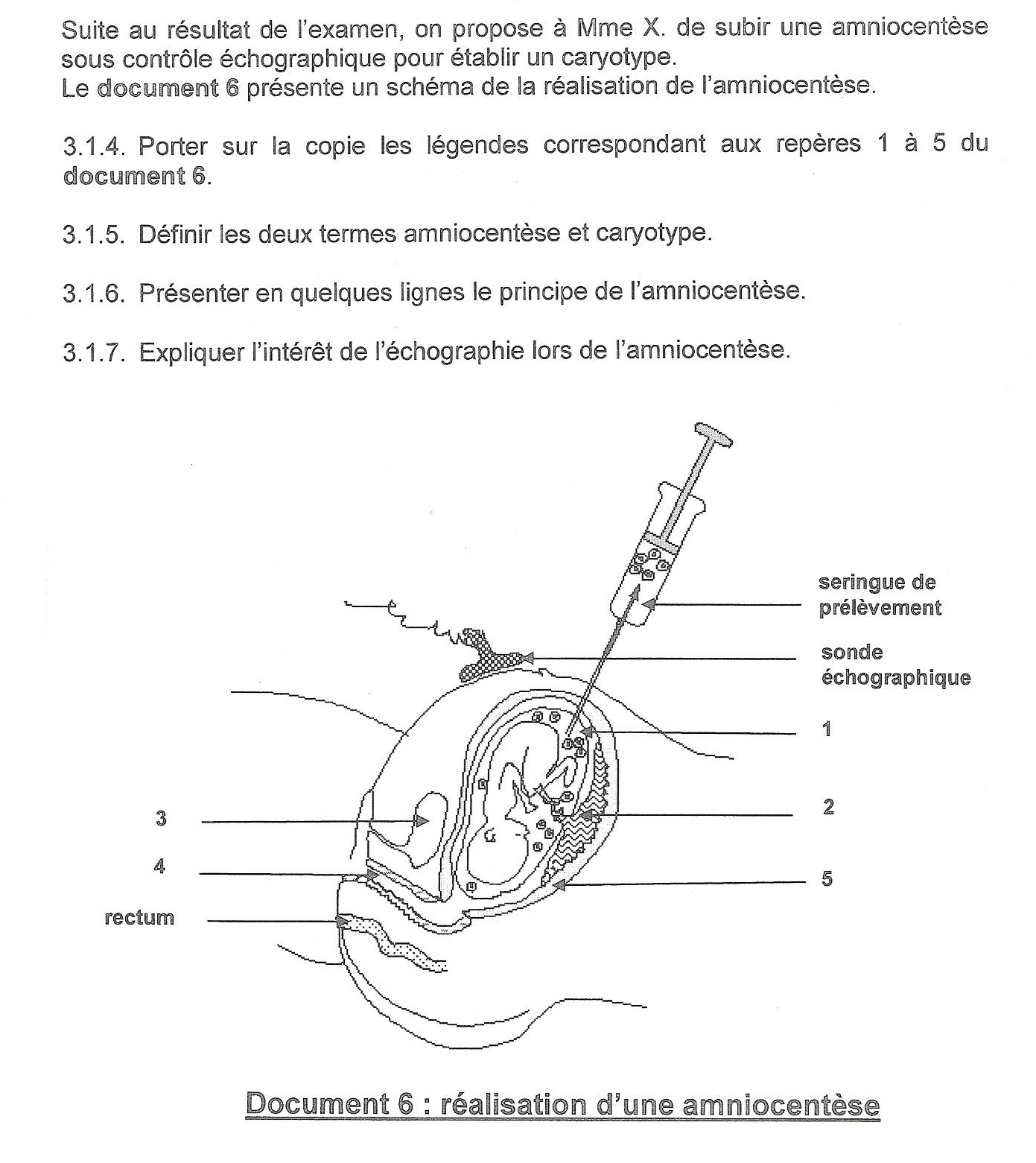 Suite au résultat de l'examen, on propose à Mme X. de subir une amniocentèse sous contrôle échographique pour établir un caryotype.
Le document 6 présente un schéma de la réalisation de l'amniocentèse.

3.1.4. Porter sur la copie les légendes correspondant aux repères 1 à 5 du document 6.

3.1.5. Définir les deux termes amniocentèse et caryotype.

3.1.6. Présenter en quelques lignes le principe de l'amniocentèse.

3.1.7. Expliquer l'intérêt de l'échographie lors de l'amniocentèse.

seringue de prélèvement

sonde échographique

1

2

5

3

4

rectum

Document 6 : réalisation d'une amniocentèse